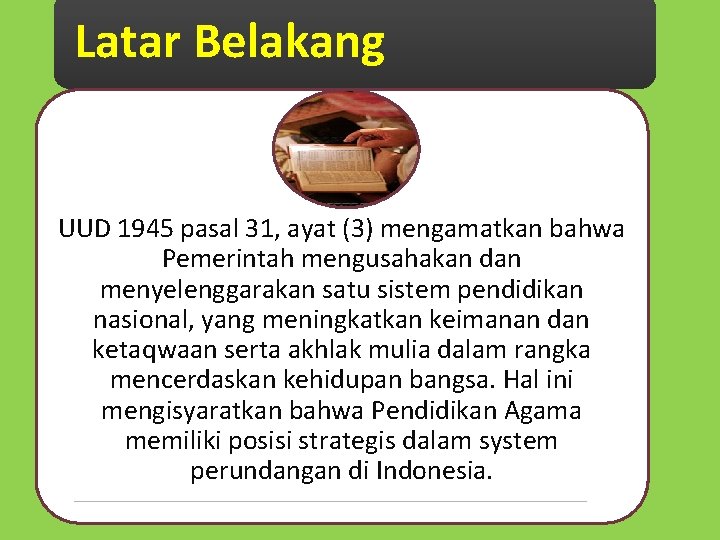 Latar Belakang

UUD 1945 pasal 31, ayat (3) mengamatkan bahwa Pemerintah mengusahakan dan menyelenggarakan satu sistem pendidikan nasional, yang meningkatkan keimanan dan ketaqwaan serta akhlak mulia dalam rangka mencerdaskan kehidupan bangsa. Hal ini mengisyaratkan bahwa Pendidikan Agama memiliki posisi strategis dalam system perundangan di Indonesia.